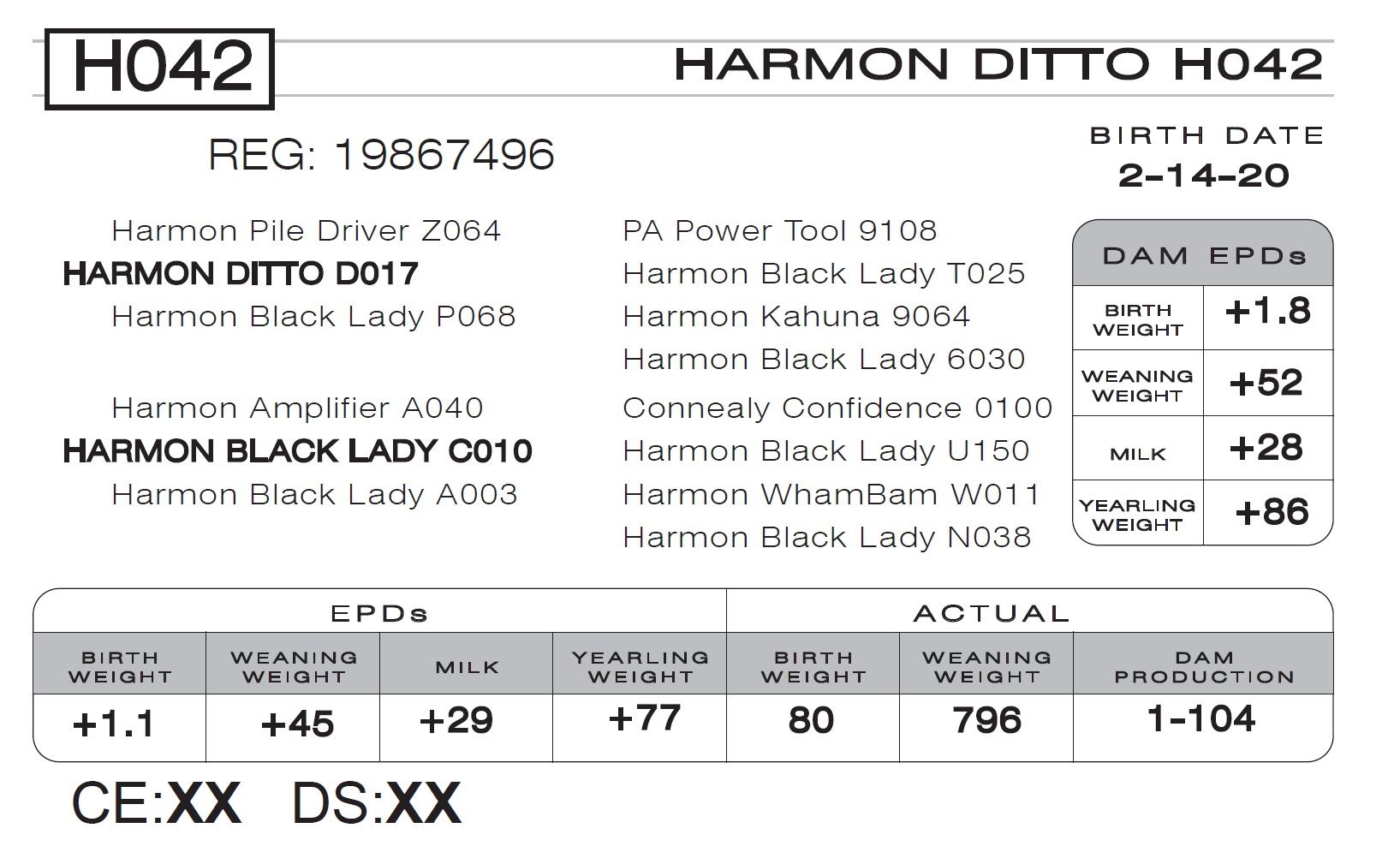 H042

HARMON DITTO H042

REG: 19867496

BIRTH DATE
2-14-20

Harmon Pile Driver Z064
HARMON DITTO D017
Harmon Black Lady P068

Harmon Amplifier A040
HARMON BLACK LADY C010
Harmon Black Lady A003

PA Power Tool 9108
Harmon Black Lady T025
Harmon Kahuna 9064
Harmon Black Lady 6030
Connealy Confidence 0100
Harmon Black Lady U150
Harmon WhamBam W011
Harmon Black Lady N038

| DAM EPDs | |
|---|---|
| BIRTH WEIGHT | +1.8 |
| WEANING WEIGHT | +52 |
| MILK | +28 |
| YEARLING WEIGHT | +86 |

| EPDs | | | | ACTUAL | | |
|---|---|---|---|---|---|---|
| BIRTH WEIGHT | WEANING WEIGHT | MILK | YEARLING WEIGHT | BIRTH WEIGHT | WEANING WEIGHT | DAM PRODUCTION |
| +1.1 | +45 | +29 | +77 | 80 | 796 | 1-104 |

CE:XX DS:XX